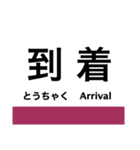 到 着

とうちゃく　Arrival